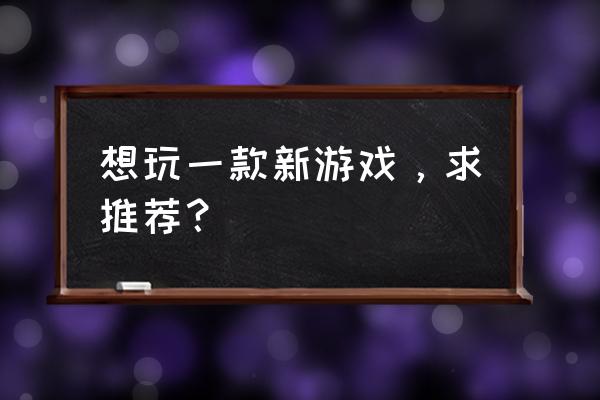 想玩一款新游戏，求推荐？